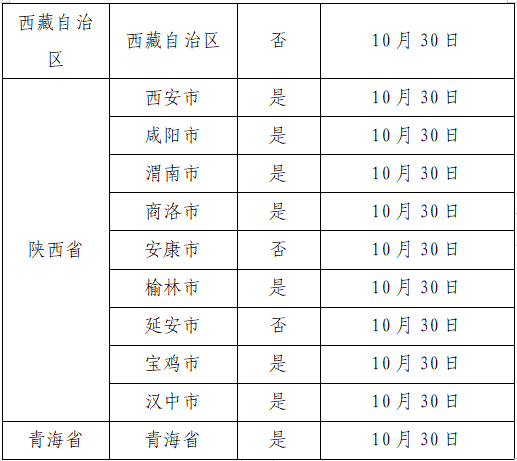 | 西藏自治区 | 西藏自治区 | 否 | 10月30日 |
|---|---|---|---|
| 陕西省 | 西安市 | 是 | 10月30日 |
|  | 咸阳市 | 是 | 10月30日 |
|  | 渭南市 | 是 | 10月30日 |
|  | 商洛市 | 是 | 10月30日 |
|  | 安康市 | 否 | 10月30日 |
|  | 榆林市 | 是 | 10月30日 |
|  | 延安市 | 否 | 10月30日 |
|  | 宝鸡市 | 是 | 10月30日 |
|  | 汉中市 | 是 | 10月30日 |
| 青海省 | 青海省 | 是 | 10月30日 |